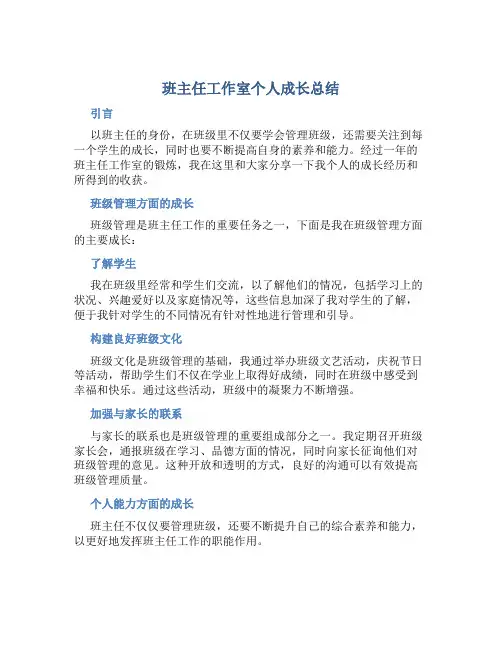 班主任工作室个人成长总结

引言

以班主任的身份，在班级里不仅要学会管理班级，还需要关注到每一个学生的成长，同时也要不断提高自身的素养和能力。经过一年的班主任工作室的锻炼，我在这里和大家分享一下我个人的成长经历和所得到的收获。

班级管理方面的成长

班级管理是班主任工作的重要任务之一，下面是我在班级管理方面的主要成长：

了解学生

我在班级里经常和学生们交流，以了解他们的情况，包括学习上的状况、兴趣爱好以及家庭情况等，这些信息加深了我对学生的了解，便于我针对学生的不同情况有针对性地进行管理和引导。

构建良好班级文化

班级文化是班级管理的基础，我通过举办班级文艺活动，庆祝节日等活动，帮助学生们不仅在学业上取得好成绩，同时在班级中感受到幸福和快乐。通过这些活动，班级中的凝聚力不断增强。

加强与家长的联系

与家长的联系也是班级管理的重要组成部分之一。我定期召开班级家长会，通报班级在学习、品德方面的情况，同时向家长征询他们对班级管理的意见。这种开放和透明的方式，良好的沟通可以有效提高班级管理质量。

个人能力方面的成长

班主任不仅仅要管理班级，还要不断提升自己的综合素养和能力，以更好地发挥班主任工作的职能作用。